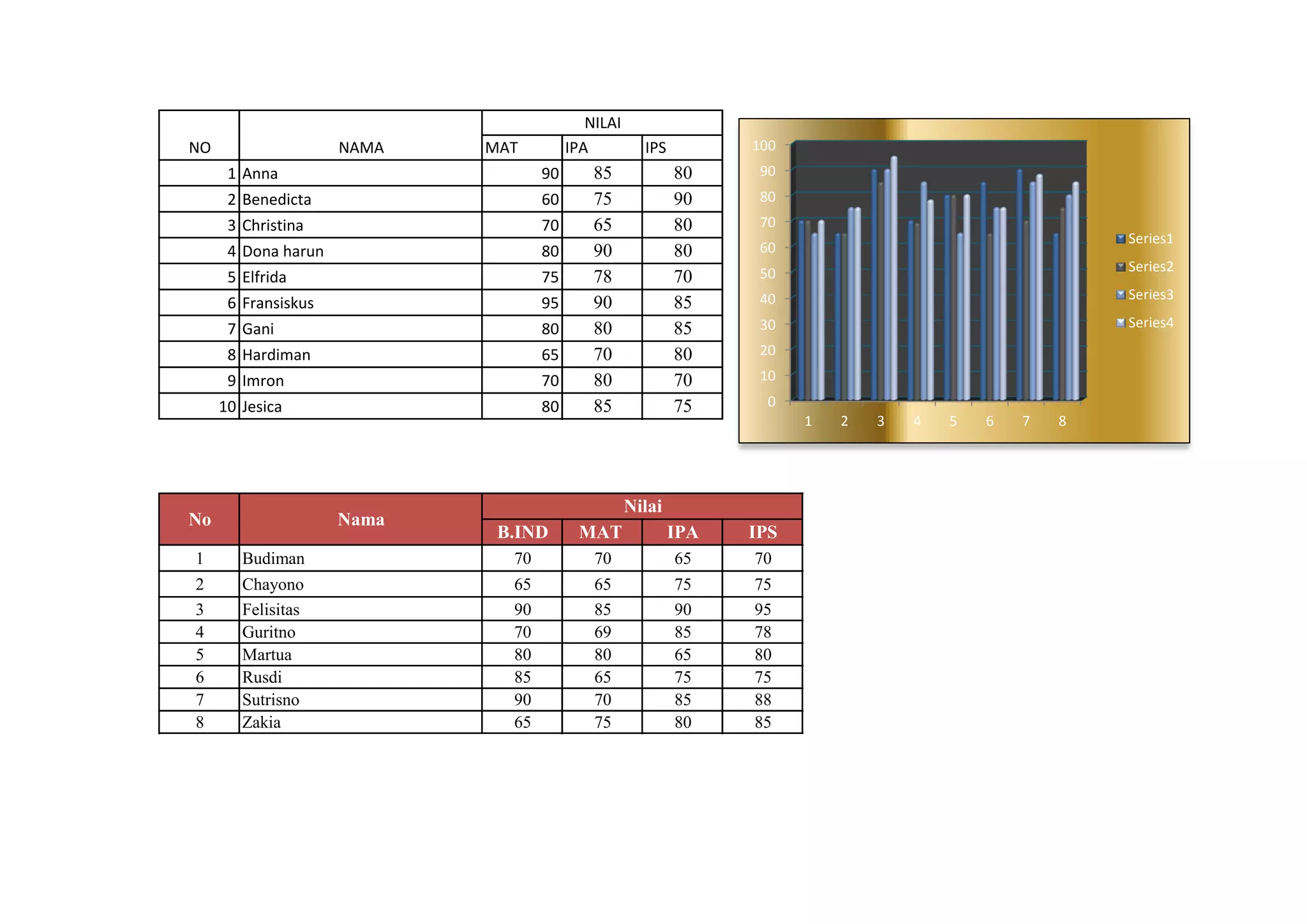 | NO | NAMA | NILAI | | |
|---|---|---|---|---|
| | | MAT | IPA | IPS |
| 1 | Anna | 90 | 85 | 80 |
| 2 | Benedicta | 60 | 75 | 90 |
| 3 | Christina | 70 | 65 | 80 |
| 4 | Dona harun | 80 | 90 | 80 |
| 5 | Elfrida | 75 | 78 | 70 |
| 6 | Fransiskus | 95 | 90 | 85 |
| 7 | Gani | 80 | 80 | 85 |
| 8 | Hardiman | 65 | 70 | 80 |
| 9 | Imron | 70 | 80 | 70 |
| 10 | Jesica | 80 | 85 | 75 |

100
90
80
70
60
50
40
30
20
10
0
1 2 3 4 5 6 7 8
Series1
Series2
Series3
Series4

| No | Nama | Nilai | | | |
|---|---|---|---|---|---|
| | | B.IND | MAT | IPA | IPS |
| 1 | Budiman | 70 | 70 | 65 | 70 |
| 2 | Chayono | 65 | 65 | 75 | 75 |
| 3 | Felisitas | 90 | 85 | 90 | 95 |
| 4 | Guritno | 70 | 69 | 85 | 78 |
| 5 | Martua | 80 | 80 | 65 | 80 |
| 6 | Rusdi | 85 | 65 | 75 | 75 |
| 7 | Sutrisno | 90 | 70 | 85 | 88 |
| 8 | Zakia | 65 | 75 | 80 | 85 |